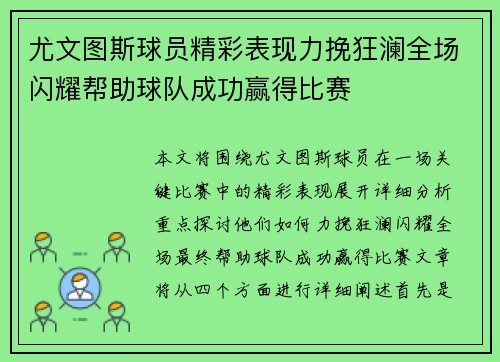 尤文图斯球员精彩表现力挽狂澜全场闪耀帮助球队成功赢得比赛

本文将围绕尤文图斯球员在一场关键比赛中的精彩表现展开详细分析重点探讨他们如何力挽狂澜闪耀全场最终帮助球队成功赢得比赛文章将从四个方面进行详细阐述首先是